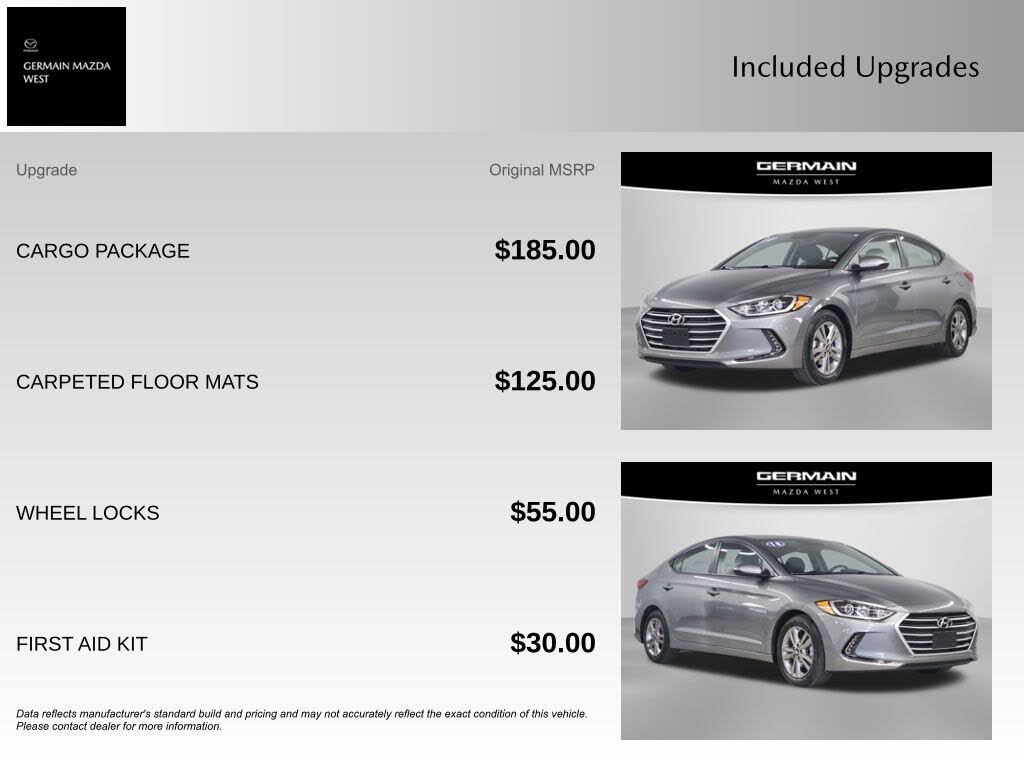 GERMAIN MAZDA WEST

Included Upgrades

| Upgrade | Original MSRP |
|---|---|
| CARGO PACKAGE | $185.00 |
| CARPETED FLOOR MATS | $125.00 |
| WHEEL LOCKS | $55.00 |
| FIRST AID KIT | $30.00 |

Data reflects manufacturer's standard build and pricing and may not accurately reflect the exact condition of this vehicle. Please contact dealer for more information.

GERMAIN
MAZDA WEST

GERMAIN
MAZDA WEST